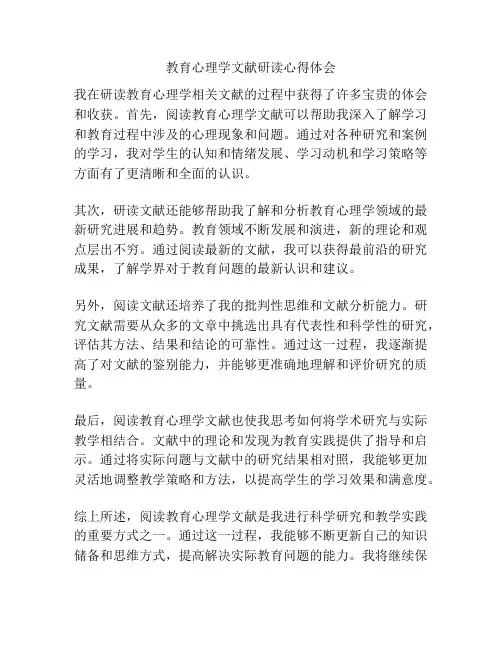 教育心理学文献研读心得体会

我在研读教育心理学相关文献的过程中获得了许多宝贵的体会和收获。首先，阅读教育心理学文献可以帮助我深入了解学习和教育过程中涉及的心理现象和问题。通过对各种研究和案例的学习，我对学生的认知和情绪发展、学习动机和学习策略等方面有了更清晰和全面的认识。

其次，研读文献还能够帮助我了解和分析教育心理学领域的最新研究进展和趋势。教育领域不断发展和演进，新的理论和观点层出不穷。通过阅读最新的文献，我可以获得最前沿的研究成果，了解学界对于教育问题的最新认识和建议。

另外，阅读文献还培养了我的批判性思维和文献分析能力。研究文献需要从众多的文章中挑选出具有代表性和科学性的研究，评估其方法、结果和结论的可靠性。通过这一过程，我逐渐提高了对文献的鉴别能力，并能够更准确地理解和评价研究的质量。

最后，阅读教育心理学文献也使我思考如何将学术研究与实际教学相结合。文献中的理论和发现为教育实践提供了指导和启示。通过将实际问题与文献中的研究结果相对照，我能够更加灵活地调整教学策略和方法，以提高学生的学习效果和满意度。

综上所述，阅读教育心理学文献是我进行科学研究和教学实践的重要方式之一。通过这一过程，我能够不断更新自己的知识储备和思维方式，提高解决实际教育问题的能力。我将继续保